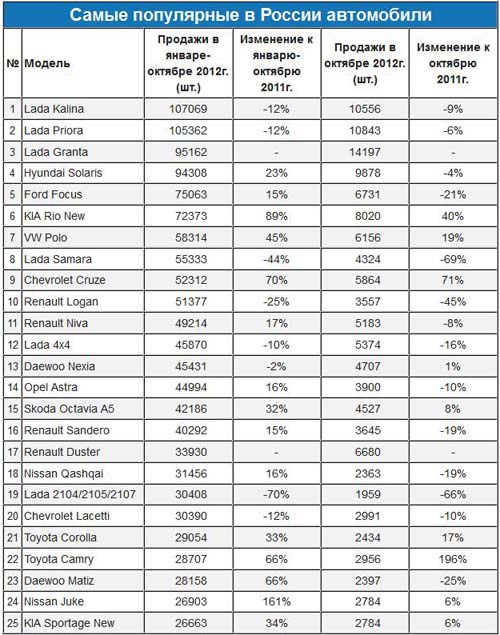 Самые популярные в России автомобили

| № | Модель | Продажи в январе-октябре 2012г. (шт.) | Изменение к январю-октябрю 2011г. | Продажи в октябре 2012г. (шт.) | Изменение к октябрю 2011г. |
|---|---|---|---|---|---|
| 1 | Lada Kalina | 107069 | -12% | 10556 | -9% |
| 2 | Lada Priora | 105362 | -12% | 10843 | -6% |
| 3 | Lada Granta | 95162 | - | 14197 | - |
| 4 | Hyundai Solaris | 94308 | 23% | 9878 | -4% |
| 5 | Ford Focus | 75063 | 15% | 6731 | -21% |
| 6 | KIA Rio New | 72373 | 89% | 8020 | 40% |
| 7 | VW Polo | 58314 | 45% | 6156 | 19% |
| 8 | Lada Samara | 55333 | -44% | 4324 | -69% |
| 9 | Chevrolet Cruze | 52312 | 70% | 5864 | 71% |
| 10 | Renault Logan | 51377 | -25% | 3557 | -45% |
| 11 | Renault Niva | 49214 | 17% | 5183 | -8% |
| 12 | Lada 4x4 | 45870 | -10% | 5374 | -16% |
| 13 | Daewoo Nexia | 45431 | -2% | 4707 | 1% |
| 14 | Opel Astra | 44994 | 16% | 3900 | -10% |
| 15 | Skoda Octavia A5 | 42186 | 32% | 4527 | 8% |
| 16 | Renault Sandero | 40292 | 15% | 3645 | -19% |
| 17 | Renault Duster | 33930 | - | 6680 | - |
| 18 | Nissan Qashqai | 31456 | 16% | 2363 | -19% |
| 19 | Lada 2104/2105/2107 | 30408 | -70% | 1959 | -66% |
| 20 | Chevrolet Lacetti | 30390 | -12% | 2991 | -10% |
| 21 | Toyota Corolla | 29054 | 33% | 2434 | 17% |
| 22 | Toyota Camry | 28707 | 66% | 2956 | 196% |
| 23 | Daewoo Matiz | 28158 | 66% | 2397 | -25% |
| 24 | Nissan Juke | 26903 | 161% | 2784 | 6% |
| 25 | KIA Sportage New | 26663 | 34% | 2784 | 6% |